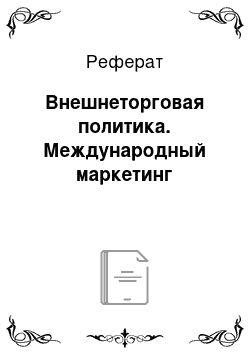 Реферат

Внешнеторговая политика. Международный маркетинг